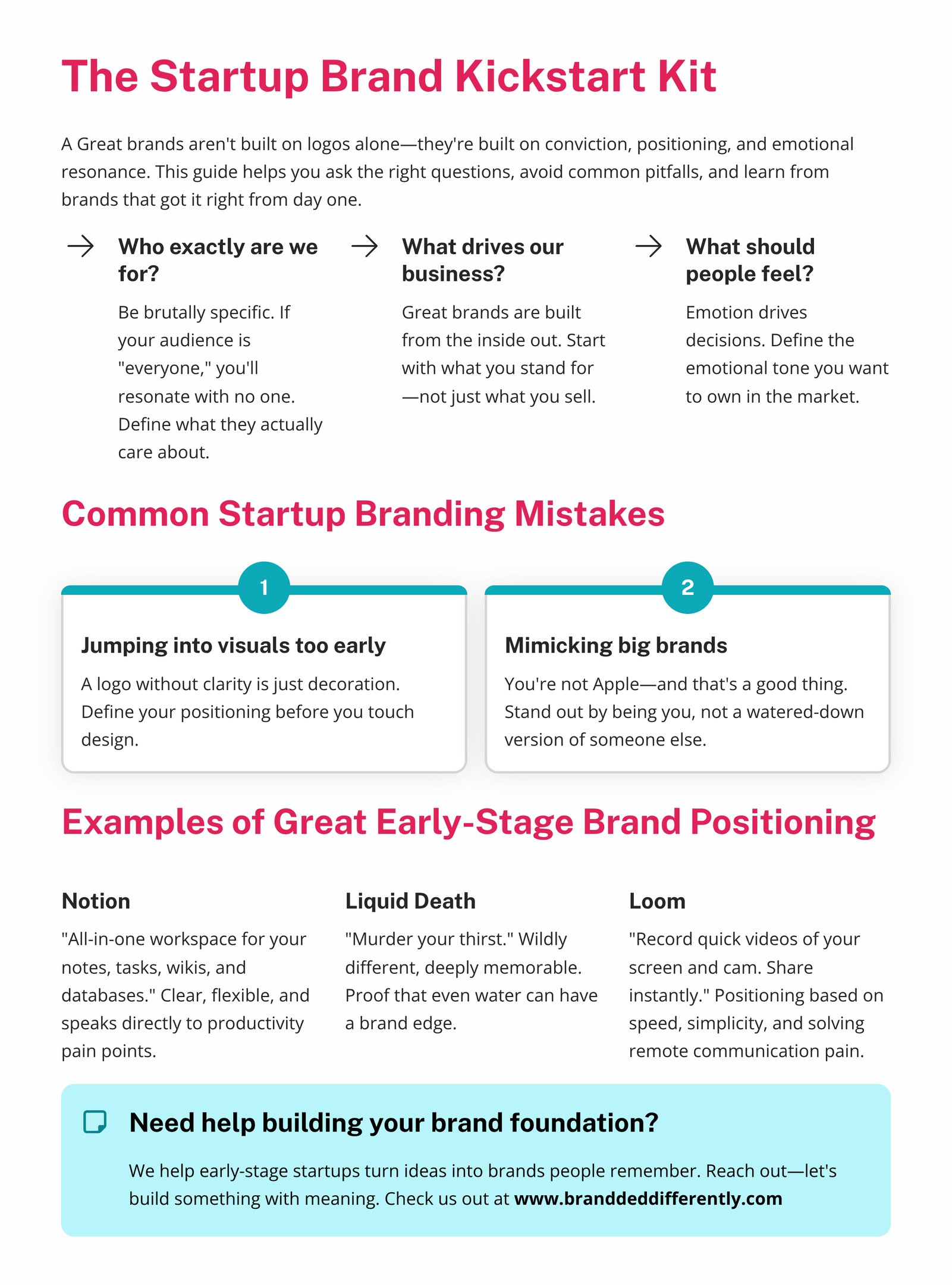 The Startup Brand Kickstart Kit

A Great brands aren't built on logos alone—they're built on conviction, positioning, and emotional resonance. This guide helps you ask the right questions, avoid common pitfalls, and learn from brands that got it right from day one.

Who exactly are we for?

Be brutally specific. If your audience is "everyone," you'll resonate with no one. Define what they actually care about.

What drives our business?

Great brands are built from the inside out. Start with what you stand for —not just what you sell.

What should people feel?

Emotion drives decisions. Define the emotional tone you want to own in the market.

Common Startup Branding Mistakes

1

Jumping into visuals too early

A logo without clarity is just decoration. Define your positioning before you touch design.

2

Mimicking big brands

You're not Apple—and that's a good thing. Stand out by being you, not a watered-down version of someone else.

Examples of Great Early-Stage Brand Positioning

Notion

"All-in-one workspace for your notes, tasks, wikis, and databases." Clear, flexible, and speaks directly to productivity pain points.

Liquid Death

"Murder your thirst." Wildly different, deeply memorable. Proof that even water can have a brand edge.

Loom

"Record quick videos of your screen and cam. Share instantly." Positioning based on speed, simplicity, and solving remote communication pain.

Need help building your brand foundation?

We help early-stage startups turn ideas into brands people remember. Reach out—let's build something with meaning. Check us out at www.branddeddifferently.com